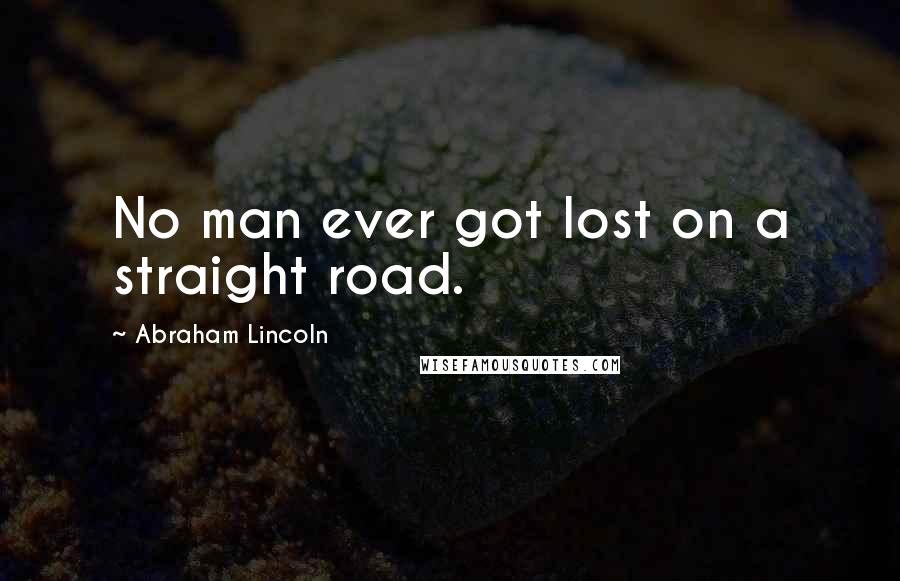 No man ever got lost on a straight road.

~ Abraham Lincoln

WISEFAMOUSQUOTES.COM